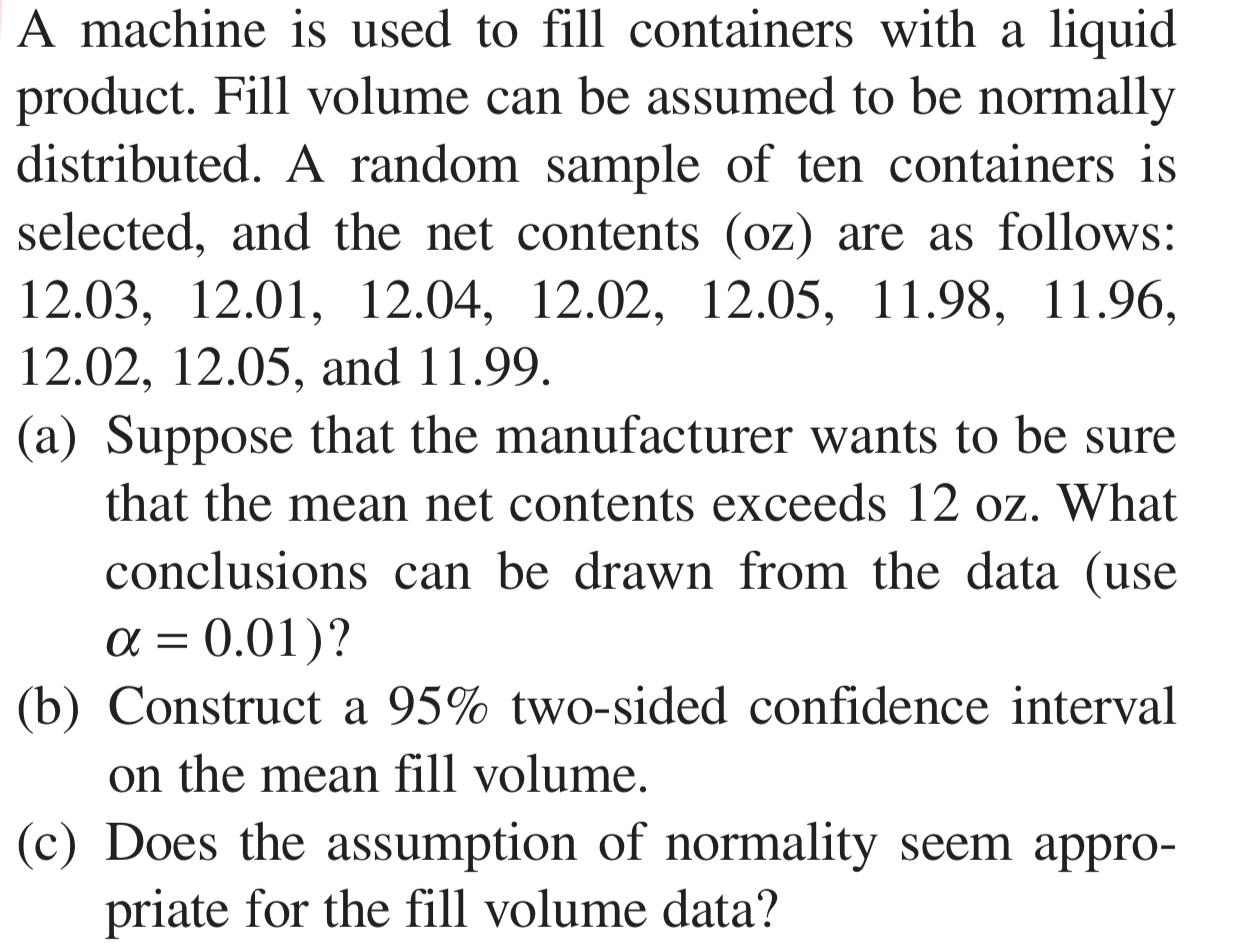 A machine is used to fill containers with a liquid product. Fill volume can be assumed to be normally distributed. A random sample of ten containers is selected, and the net contents (oz) are as follows: 12.03, 12.01, 12.04, 12.02, 12.05, 11.98, 11.96, 12.02, 12.05, and 11.99.

(a) Suppose that the manufacturer wants to be sure that the mean net contents exceeds 12 oz. What conclusions can be drawn from the data (use $\alpha = 0.01$)?

(b) Construct a 95% two-sided confidence interval on the mean fill volume.

(c) Does the assumption of normality seem appropriate for the fill volume data?